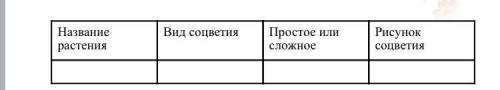 | Название растения | Вид соцветия | Простое или сложное | Рисунок соцветия |
|---|---|---|---|
| | | | |